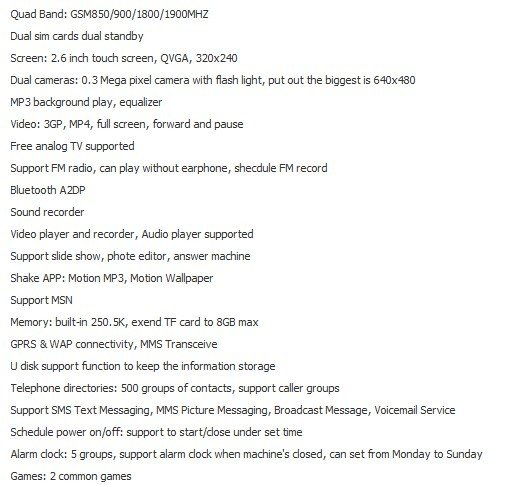 Quad Band: GSM850/900/1800/1900MHZ

Dual sim cards dual standby

Screen: 2.6 inch touch screen, QVGA, 320x240

Dual cameras: 0.3 Mega pixel camera with flash light, put out the biggest is 640x480

MP3 background play, equalizer

Video: 3GP, MP4, full screen, forward and pause

Free analog TV supported

Support FM radio, can play without earphone, shecdule FM record

Bluetooth A2DP

Sound recorder

Video player and recorder, Audio player supported

Support slide show, phote editor, answer machine

Shake APP: Motion MP3, Motion Wallpaper

Support MSN

Memory: built-in 250.5K, exend TF card to 8GB max

GPRS & WAP connectivity, MMS Transceive

U disk support function to keep the information storage

Telephone directories: 500 groups of contacts, support caller groups

Support SMS Text Messaging, MMS Picture Messaging, Broadcast Message, Voicemail Service

Schedule power on/off: support to start/close under set time

Alarm clock: 5 groups, support alarm clock when machine's closed, can set from Monday to Sunday

Games: 2 common games